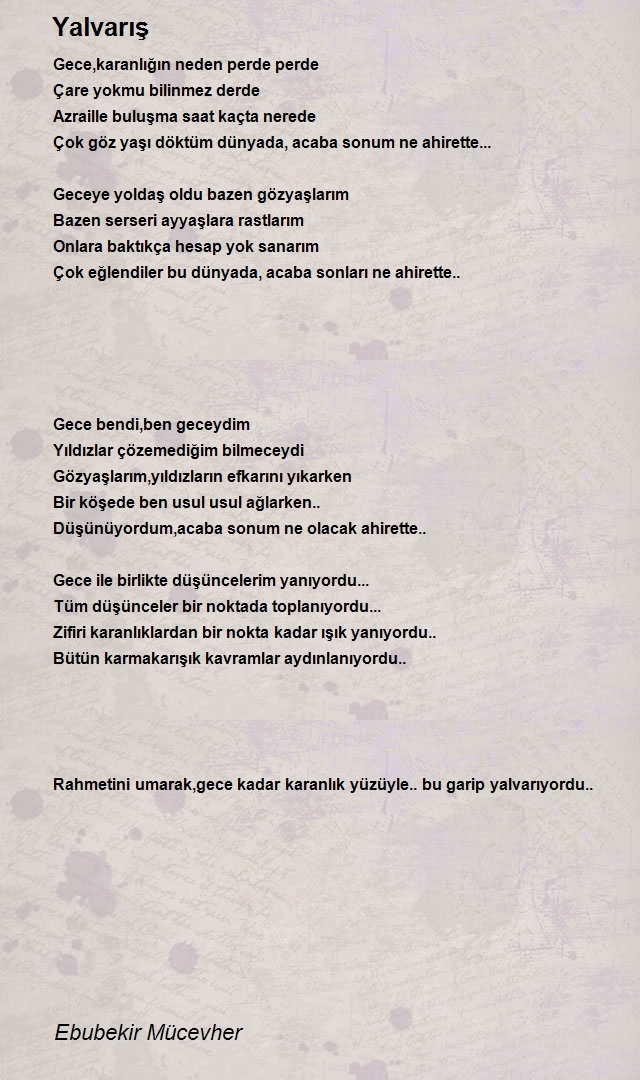 Yalvarış

Gece,karanlığın neden perde perde
Çare yokmu bilinmez derde
Azraille buluşma saat kaçta nerede
Çok göz yaşı döktüm dünyada, acaba sonum ne ahirette...

Geceye yoldaş oldu bazen gözyaşlarım
Bazen serseri ayyaşlara rastlarım
Onlara baktıkça hesap yok sanarım
Çok eğlendiler bu dünyada, acaba sonları ne ahirette..

Gece bendi,ben geceydim
Yıldızlar çözemediğim bilmeceydi
Gözyaşlarım,yıldızların efkarını yıkarken
Bir köşede ben usul usul ağlarken..
Düşünüyordum,acaba sonum ne olacak ahirette..

Gece ile birlikte düşüncelerim yanıyordu...
Tüm düşünceler bir noktada toplanıyordu...
Zifiri karanlıklardan bir nokta kadar ışık yanıyordu..
Bütün karmakarışık kavramlar aydınlanıyordu..

Rahmetini umarak,gece kadar karanlık yüzüyle.. bu garip yalvarıyordu..

Ebubekir Mücevher